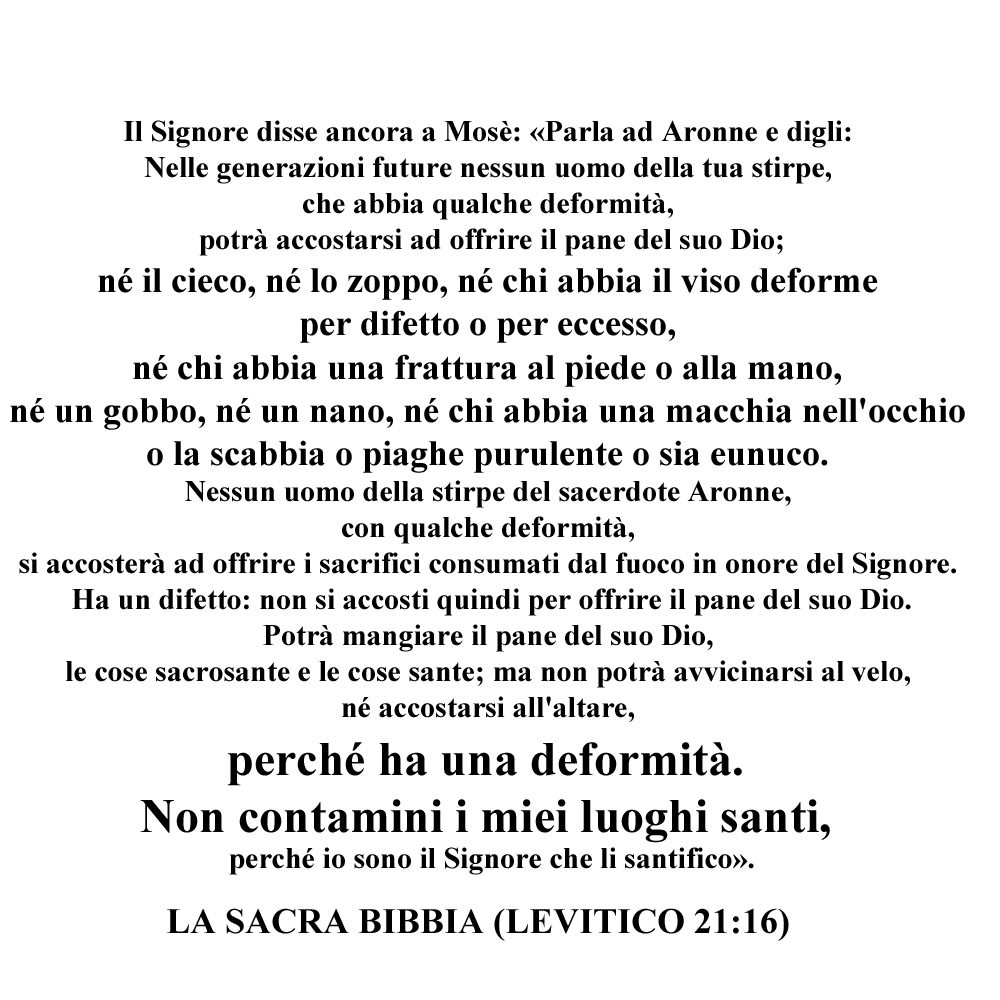 Il Signore disse ancora a Mosè: «Parla ad Aronne e digli:
Nelle generazioni future nessun uomo della tua stirpe,
che abbia qualche deformità,
potrà accostarsi ad offrire il pane del suo Dio;
né il cieco, né lo zoppo, né chi abbia il viso deforme
per difetto o per eccesso,
né chi abbia una frattura al piede o alla mano,
né un gobbo, né un nano, né chi abbia una macchia nell'occhio
o la scabbia o piaghe purulente o sia eunuco.
Nessun uomo della stirpe del sacerdote Aronne,
con qualche deformità,
si accosterà ad offrire i sacrifici consumati dal fuoco in onore del Signore.
Ha un difetto: non si accosti quindi per offrire il pane del suo Dio.
Potrà mangiare il pane del suo Dio,
le cose sacrosante e le cose sante; ma non potrà avvicinarsi al velo,
né accostarsi all'altare,
perché ha una deformità.
Non contamini i miei luoghi santi,
perché io sono il Signore che li santifico».

LA SACRA BIBBIA (LEVITICO 21:16)